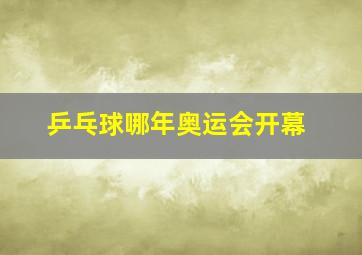 乒乓球哪年奥运会开幕